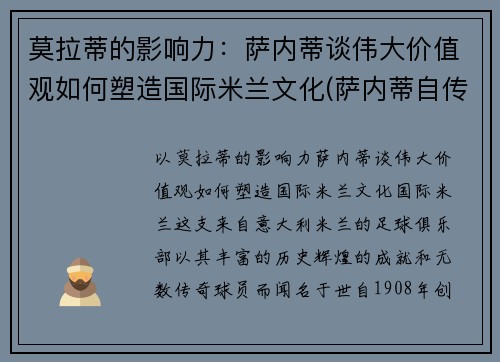 莫拉蒂的影响力：萨内蒂谈伟大价值观如何塑造国际米兰文化(萨内蒂自传

以莫拉蒂的影响力萨内蒂谈伟大价值观如何塑造国际米兰文化国际米兰这支来自意大利米兰的足球俱乐部以其丰富的历史辉煌的成就和无数传奇球员而闻名于世自1908年创